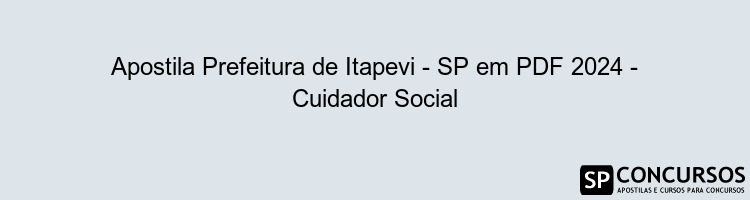 Apostila Prefeitura de Itapevi - SP em PDF 2024 - Cuidador Social

SP CONCURSOS
APOSTILAS E CURSOS PARA CONCURSOS